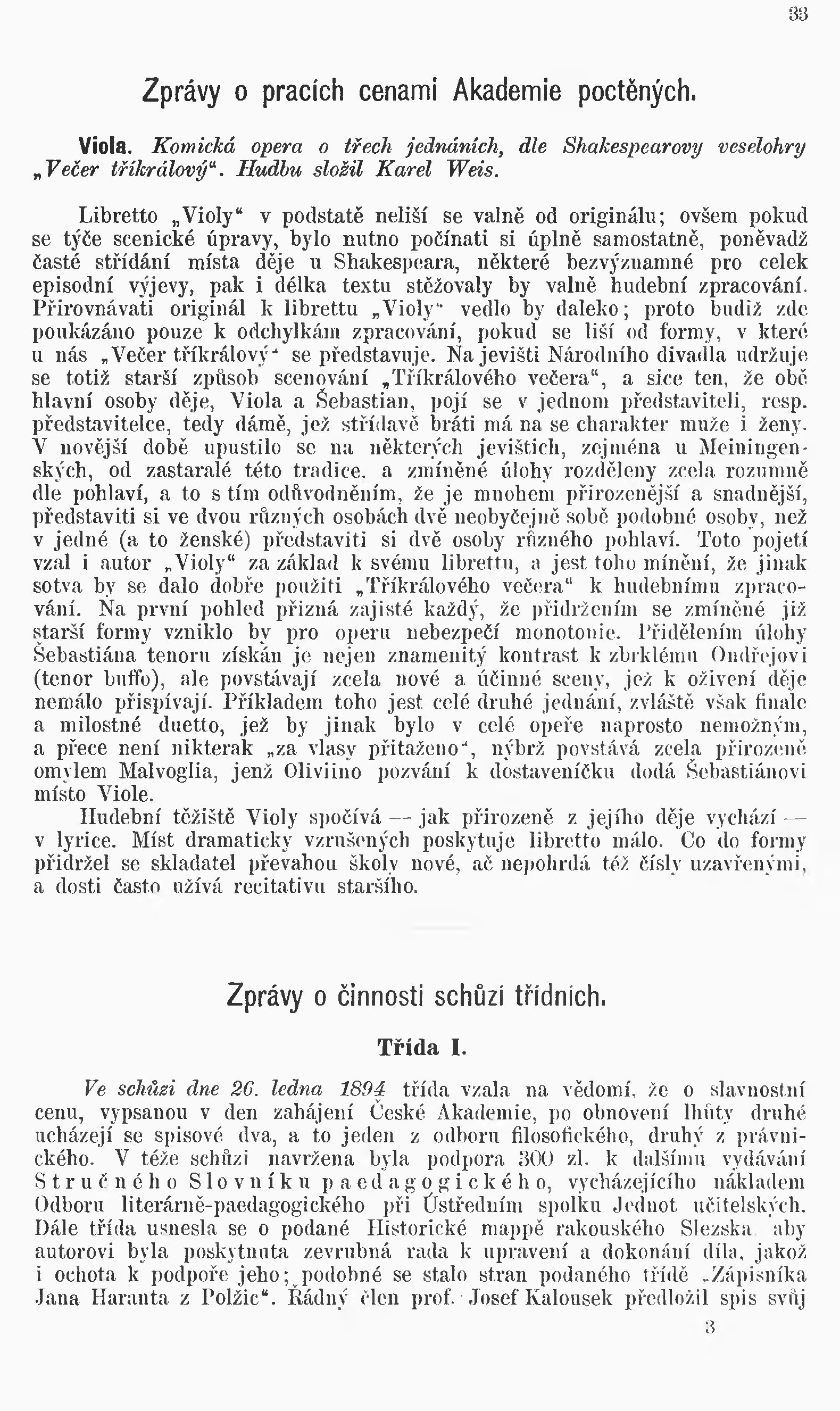 33

Zprávy o pracích cenami Akademie poctěných.

Viola. Komická opera o třech jednáních, dle Shakespearovy veselohry „Večer tříkrálový“. Hudbu složil Karel Weis.

Libretto „Violy“ v podstatě neliší se valně od originálu; ovšem pokud se týče scenické úpravy, bylo nutno počínati si úplně samostatně, poněvadž časté střídání místa děje u Shakespeara, některé bezvýznamné pro celek episodní výjevy, pak i délka textu stěžovaly by valně hudební zpracování. Přirovnávati originál k librettu „Violy“ vedlo by daleko; proto budiž zde poukázáno pouze k odchylkám zpracování, pokud se liší od formy, v které u nás „Večer tříkrálový“ se představuje. Na jevišti Národního divadla udržuje se totiž starší způsob scenování „Tříkrálového večera“, a sice ten, že obě hlavní osoby děje, Viola a Šebastian, pojí se v jednom představiteli, resp. představitelce, tedy dámě, jež střídavě bráti má na se charakter muže i ženy. V novější době upustilo se na některých jevištích, zejména u Meiningenských, od zastaralé této tradice, a zmíněné úlohy rozděleny zcela rozumně dle pohlaví, a to s tím odůvodněním, že je mnohem přirozenější a snadnější, představiti si ve dvou různých osobách dvě neobyčejně sobě podobné osoby, než v jedné (a to ženské) představiti si dvě osoby různého pohlaví. Toto pojetí vzal i autor „Violy“ za základ k svému librettu, a jest toho mínění, že jinak sotva by se dalo dobře použiti „Tříkrálového večera“ k hudebnímu zpracování. Na první pohled přizná zajisté každý, že přidržením se zmíněné již starší formy vzniklo by pro operu nebezpečí monotonie. Přidělením úlohy Šebastiána tenoru získán je nejen znamenitý kontrast k zbrklému Ondřejovi (tenor buffo), ale povstávají zcela nové a účinné sceny, jež k oživení děje nemálo přispívají. Příkladem toho jest celé druhé jednání, zvláště však finale a milostné duetto, jež by jinak bylo v celé opeře naprosto nemožným, a přece není nikterak „za vlasy přitaženo“, nýbrž povstává zcela přirozeně omylem Malvoglia, jenž Oliviino pozvání k dostaveníčku dodá Šebastiánovi místo Viole.

Hudební těžiště Violy spočívá — jak přirozeně z jejího děje vychází — v lyrice. Míst dramaticky vzrušených poskytuje libretto málo. Co do formy přidržel se skladatel převahou školy nové, ač nepohrdá též čísly uzavřenými, a dosti často užívá recitativu staršího.

Zprávy o činnosti schůzí třídních.

Třída I.

Ve schůzi dne 26. ledna 1894 třída vzala na vědomí, že o slavnostní cenu, vypsanou v den zahájení České Akademie, po obnovení lhůty druhé ucházejí se spisové dva, a to jeden z odboru filosofického, druhý z právnického. V téže schůzi navržena byla podpora 300 zl. k dalšímu vydávání Stručného Slovníku paedagogického, vycházejícího nákladem Odboru literárně-paedagogického při Ústředním spolku Jednot učitelských. Dále třída usnesla se o podané Historické mappě rakouského Slezska, aby autorovi byla poskytnuta zevrubná rada k upravení a dokonání díla, jakož i ochota k podpoře jeho; podobné se stalo stran podaného třídě „Zápisníka Jana Haranta z Polžic“. Řádný člen prof. Josef Kalousek předložil spis svůj

3